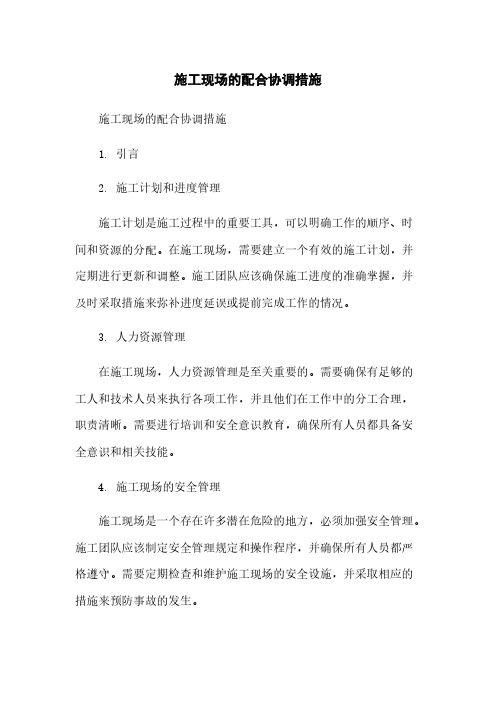 施工现场的配合协调措施

施工现场的配合协调措施

1. 引言

2. 施工计划和进度管理

施工计划是施工过程中的重要工具，可以明确工作的顺序、时间和资源的分配。在施工现场，需要建立一个有效的施工计划，并定期进行更新和调整。施工团队应该确保施工进度的准确掌握，并及时采取措施来弥补进度延误或提前完成工作的情况。

3. 人力资源管理

在施工现场，人力资源管理是至关重要的。需要确保有足够的工人和技术人员来执行各项工作，并且他们在工作中的分工合理，职责清晰。需要进行培训和安全意识教育，确保所有人员都具备安全意识和相关技能。

4. 施工现场的安全管理

施工现场是一个存在许多潜在危险的地方，必须加强安全管理。施工团队应该制定安全管理规定和操作程序，并确保所有人员都严格遵守。需要定期检查和维护施工现场的安全设施，并采取相应的措施来预防事故的发生。